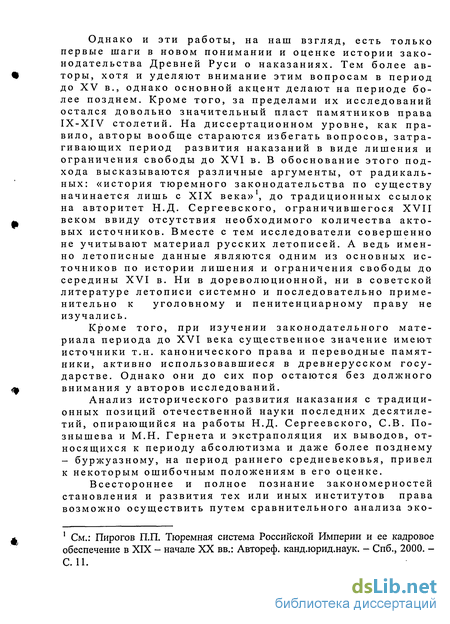 Однако и эти работы, на наш взгляд, есть только первые шаги в новом понимании и оценке истории законодательства Древней Руси о наказаниях. Тем более авторы, хотя и уделяют внимание этим вопросам в период до XV в., однако основной акцент делают на периоде более позднем. Кроме того, за пределами их исследований остался довольно значительный пласт памятников права IX-XIV столетий. На диссертационном уровне, как правило, авторы вообще стараются избегать вопросов, затрагивающих период развития наказаний в виде лишения и ограничения свободы до XVI в. В обоснование этого подхода высказываются различные аргументы, от радикальных: «история тюремного законодательства по существу начинается лишь с XIX века»$^1$, до традиционных ссылок на авторитет Н.Д. Сергеевского, ограничившегося XVII веком ввиду отсутствия необходимого количества актовых источников. Вместе с тем исследователи совершенно не учитывают материал русских летописей. А ведь именно летописные данные являются одним из основных источников по истории лишения и ограничения свободы до середины XVI в. Ни в дореволюционной, ни в советской литературе летописи системно и последовательно применительно к уголовному и пенитенциарному праву не изучались.

Кроме того, при изучении законодательного материала периода до XVI века существенное значение имеют источники т.н. канонического права и переводные памятники, активно использовавшиеся в древнерусском государстве. Однако они до сих пор остаются без должного внимания у авторов исследований.

Анализ исторического развития наказания с традиционных позиций отечественной науки последних десятилетий, опирающийся на работы Н.Д. Сергеевского, С.В. Познышева и М.Н. Гернета и экстраполяция их выводов, относящихся к периоду абсолютизма и даже более позднему – буржуазному, на период раннего средневековья, привел к некоторым ошибочным положениям в его оценке.

Всестороннее и полное познание закономерностей становления и развития тех или иных институтов права возможно осуществить путем сравнительного анализа эко-

$^1$ См.: Пирогов П.П. Тюремная система Российской Империи и ее кадровое обеспечение в XIX – начале XX вв.: Автореф. канд.юрид.наук. – Спб., 2000. – С. 11.

dsLib.net
библиотека диссертаций